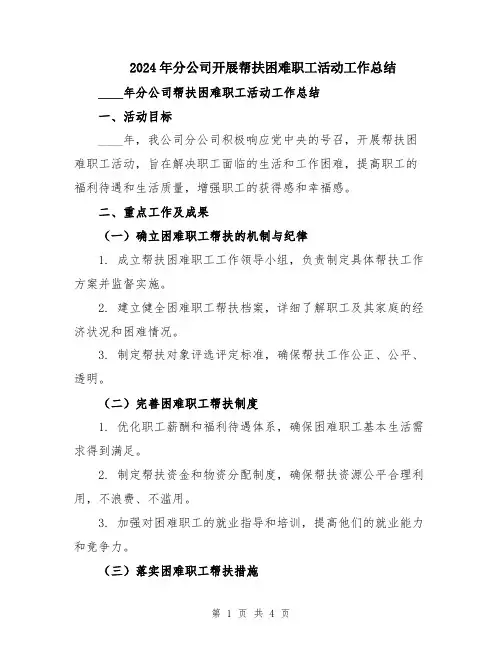 2024年分公司开展帮扶困难职工活动工作总结

____年分公司帮扶困难职工活动工作总结

一、活动目标

____年，我公司分公司积极响应党中央的号召，开展帮扶困难职工活动，旨在解决职工面临的生活和工作困难，提高职工的福利待遇和生活质量，增强职工的获得感和幸福感。

二、重点工作及成果

（一）确立困难职工帮扶的机制与纪律

1. 成立帮扶困难职工工作领导小组，负责制定具体帮扶工作方案并监督实施。

2. 建立健全困难职工帮扶档案，详细了解职工及其家庭的经济状况和困难情况。

3. 制定帮扶对象评选评定标准，确保帮扶工作公正、公平、透明。

（二）完善困难职工帮扶制度

1. 优化职工薪酬和福利待遇体系，确保困难职工基本生活需求得到满足。

2. 制定帮扶资金和物资分配制度，确保帮扶资源公平合理利用，不浪费、不滥用。

3. 加强对困难职工的就业指导和培训，提高他们的就业能力和竞争力。

（三）落实困难职工帮扶措施

第 1 页 共 4 页